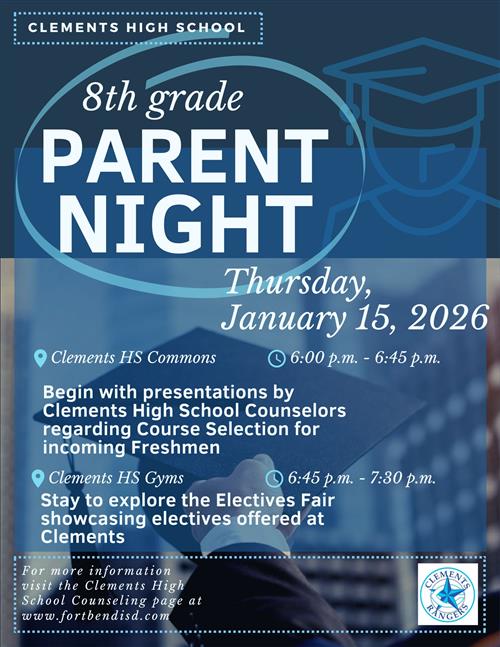 CLEMENTS HIGH SCHOOL

8th grade

PARENT NIGHT

Thursday, January 15, 2026

Clements HS Commons

6:00 p.m. - 6:45 p.m.

Begin with presentations by Clements High School Counselors regarding Course Selection for incoming Freshmen

Clements HS Gyms

6:45 p.m. - 7:30 p.m.

Stay to explore the Electives Fair showcasing electives offered at Clements

For more information visit the Clements High School Counseling page at www.fortbendisd.com

CLEMENTS RANGERS